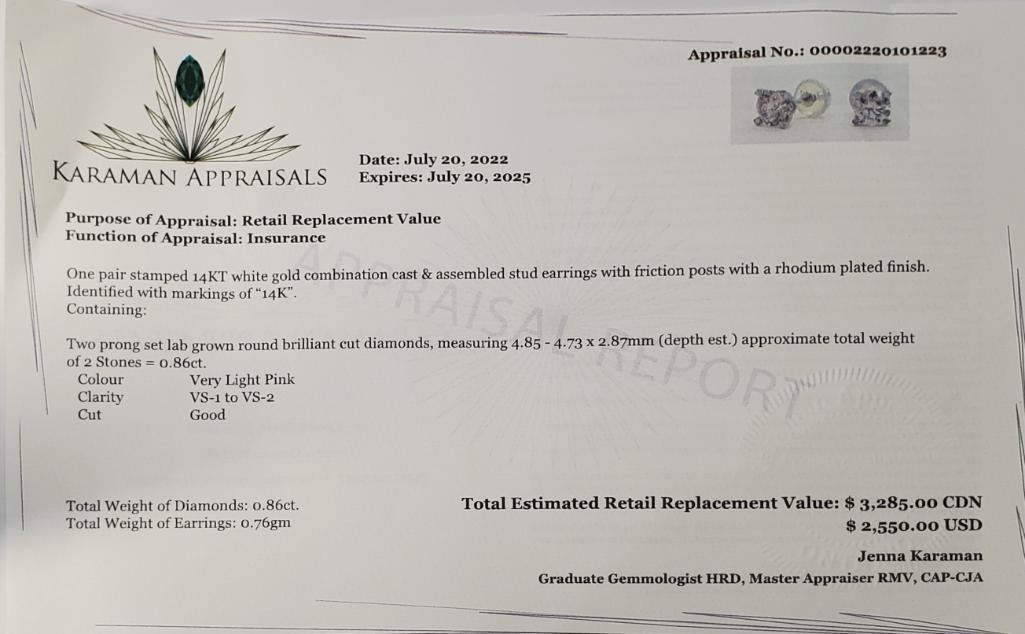 Appraisal No.: 00002220101223

KARAMAN APPRAISALS

Date: July 20, 2022
Expires: July 20, 2025

Purpose of Appraisal: Retail Replacement Value
Function of Appraisal: Insurance

One pair stamped 14KT white gold combination cast & assembled stud earrings with friction posts with a rhodium plated finish. Identified with markings of "14K".
Containing:

Two prong set lab grown round brilliant cut diamonds, measuring 4.85 - 4.73 x 2.87mm (depth est.) approximate total weight of 2 Stones = 0.86ct.
Colour Very Light Pink
Clarity VS-1 to VS-2
Cut Good

Total Weight of Diamonds: 0.86ct.
Total Weight of Earrings: 0.76gm

Total Estimated Retail Replacement Value: $ 3,285.00 CDN
$ 2,550.00 USD

Jenna Karaman
Graduate Gemmologist HRD, Master Appraiser RMV, CAP-CJA

APPRAISAL REPORT